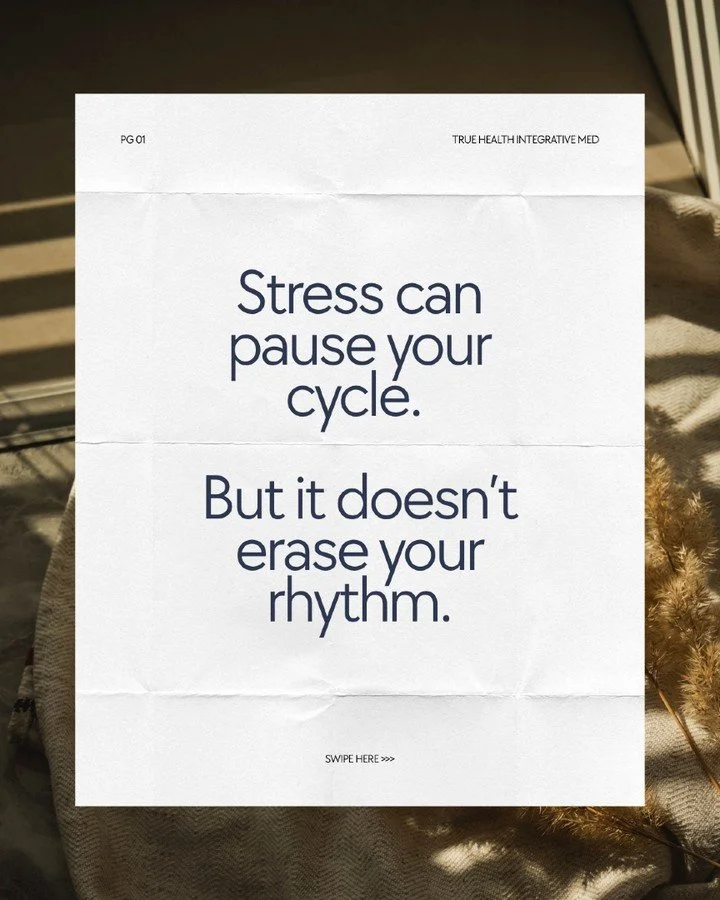 PG 01

TRUE HEALTH INTEGRATIVE MED

Stress can pause your cycle.

But it doesn't erase your rhythm.

SWIPE HERE >>>